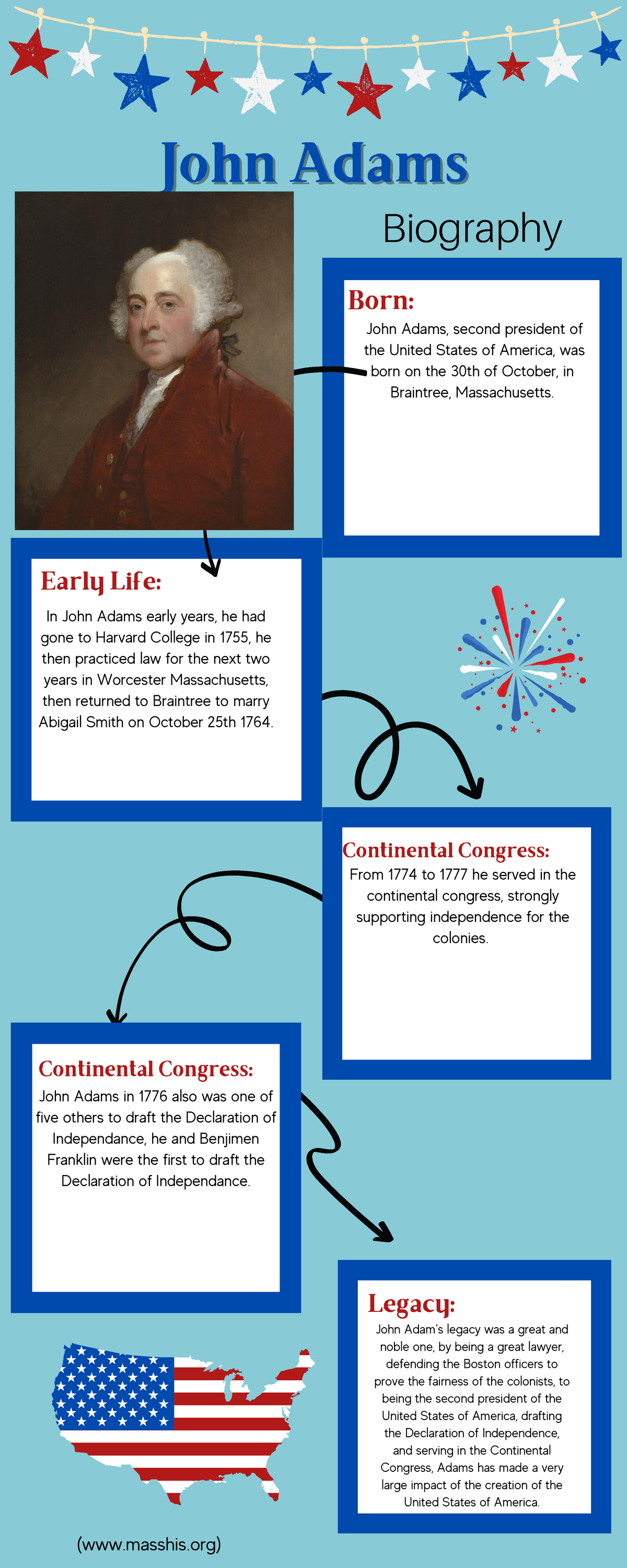 John Adams

Biography

Born:
John Adams, second president of the United States of America, was born on the 30th of October, in Braintree, Massachusetts.

Early Life:
In John Adams early years, he had gone to Harvard College in 1755, he then practiced law for the next two years in Worcester Massachusetts, then returned to Braintree to marry Abigail Smith on October 25th 1764.

Continental Congress:
From 1774 to 1777 he served in the continental congress, strongly supporting independence for the colonies.

Continental Congress:
John Adams in 1776 also was one of five others to draft the Declaration of Independance, he and Benjimen Franklin were the first to draft the Declaration of Independance.

Legacy:
John Adam's legacy was a great and noble one, by being a great lawyer, defending the Boston officers to prove the fairness of the colonists, to being the second president of the United States of America, drafting the Declaration of Independence, and serving in the Continental Congress, Adams has made a very large impact of the creation of the United States of America.

(www.masshis.org)